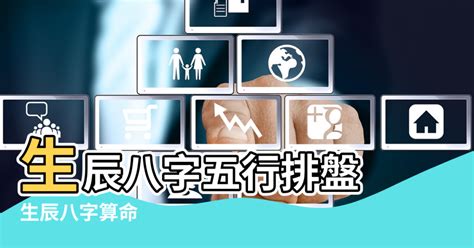 生辰八字五行排盤

生辰八字算命